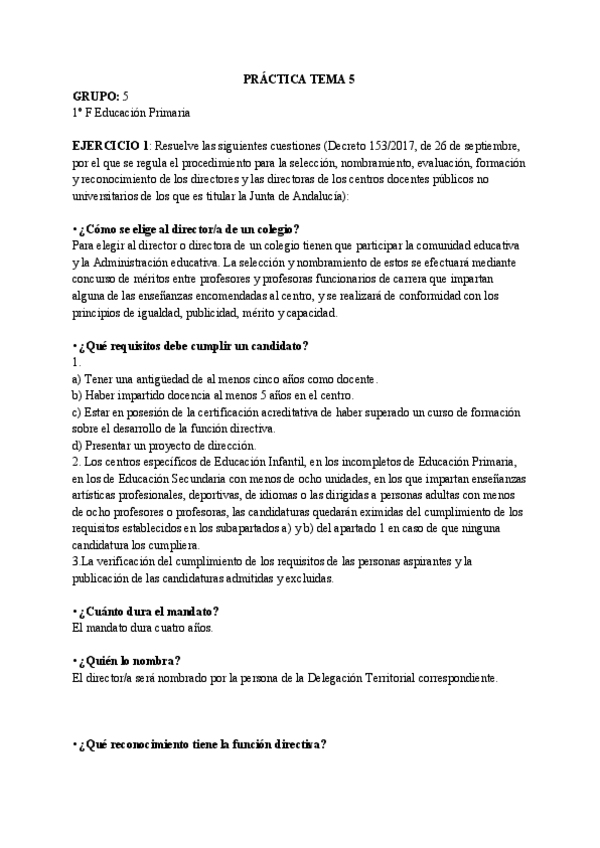 PRÁCTICA TEMA 5

GRUPO: 5
1º F Educación Primaria

EJERCICIO 1: Resuelve las siguientes cuestiones (Decreto 153/2017, de 26 de septiembre, por el que se regula el procedimiento para la selección, nombramiento, evaluación, formación y reconocimiento de los directores y las directoras de los centros docentes públicos no universitarios de los que es titular la Junta de Andalucía):

• ¿Cómo se elige al director/a de un colegio?
Para elegir al director o directora de un colegio tienen que participar la comunidad educativa y la Administración educativa. La selección y nombramiento de estos se efectuará mediante concurso de méritos entre profesores y profesoras funcionarios de carrera que impartan alguna de las enseñanzas encomendadas al centro, y se realizará de conformidad con los principios de igualdad, publicidad, mérito y capacidad.

• ¿Qué requisitos debe cumplir un candidato?
1.
a) Tener una antigüedad de al menos cinco años como docente.
b) Haber impartido docencia al menos 5 años en el centro.
c) Estar en posesión de la certificación acreditativa de haber superado un curso de formación sobre el desarrollo de la función directiva.
d) Presentar un proyecto de dirección.
2. Los centros específicos de Educación Infantil, en los incompletos de Educación Primaria, en los de Educación Secundaria con menos de ocho unidades, en los que impartan enseñanzas artísticas profesionales, deportivas, de idiomas o las dirigidas a personas adultas con menos de ocho profesores o profesoras, las candidaturas quedarán eximidas del cumplimiento de los requisitos establecidos en los subapartados a) y b) del apartado 1 en caso de que ninguna candidatura los cumpliera.
3.La verificación del cumplimiento de los requisitos de las personas aspirantes y la publicación de las candidaturas admitidas y excluidas.

• ¿Cuánto dura el mandato?
El mandato dura cuatro años.

• ¿Quién lo nombra?
El director/a será nombrado por la persona de la Delegación Territorial correspondiente.

• ¿Qué reconocimiento tiene la función directiva?